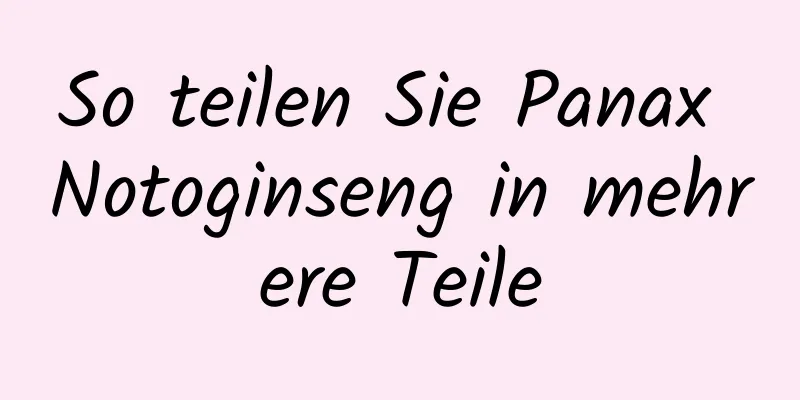 So teilen Sie Panax Notoginseng in mehr ere Teile